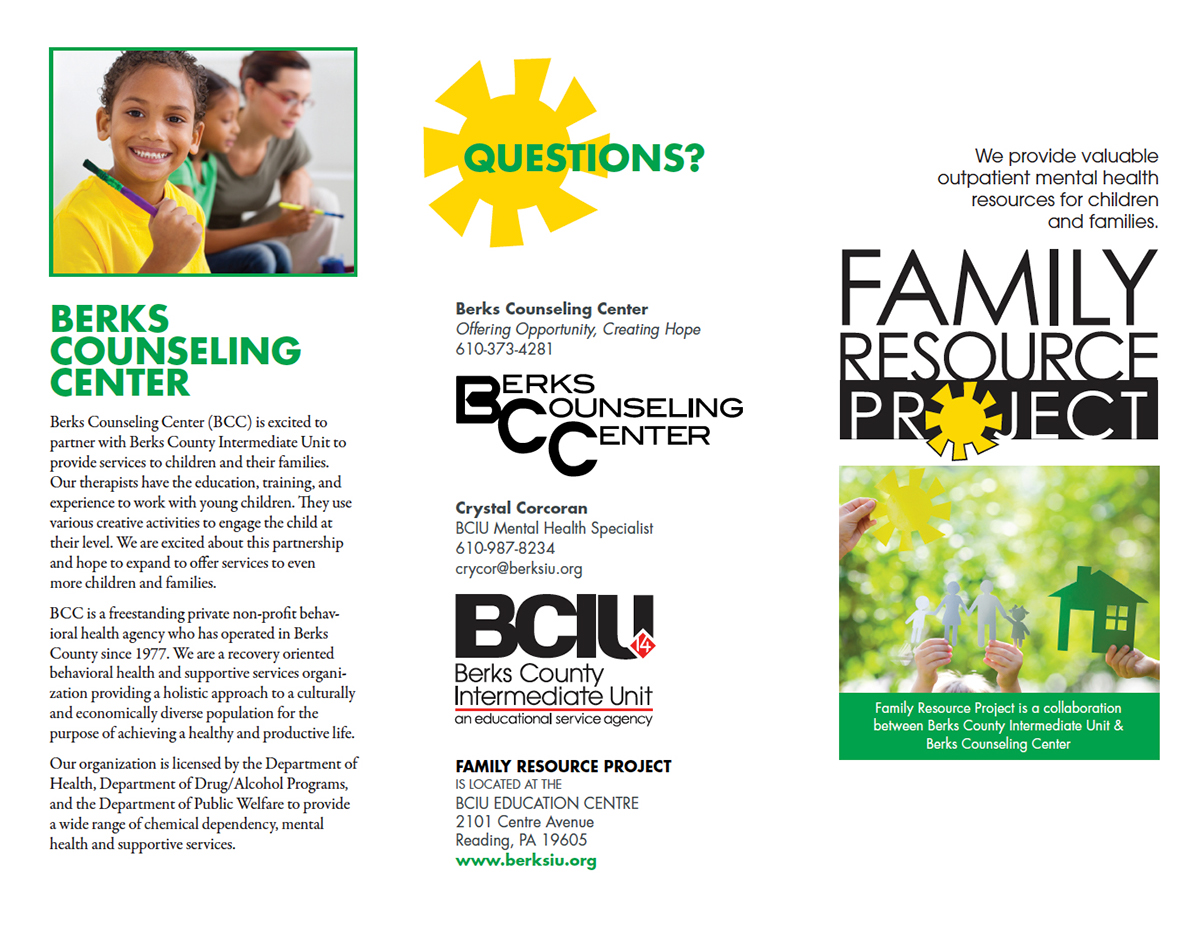 BERKS COUNSELING CENTER

Berks Counseling Center (BCC) is excited to partner with Berks County Intermediate Unit to provide services to children and their families. Our therapists have the education, training, and experience to work with young children. They use various creative activities to engage the child at their level. We are excited about this partnership and hope to expand to offer services to even more children and families.

BCC is a freestanding private non-profit behavioral health agency who has operated in Berks County since 1977. We are a recovery oriented behavioral health and supportive services organization providing a holistic approach to a culturally and economically diverse population for the purpose of achieving a healthy and productive life.

Our organization is licensed by the Department of Health, Department of Drug/Alcohol Programs, and the Department of Public Welfare to provide a wide range of chemical dependency, mental health and supportive services.

QUESTIONS?

Berks Counseling Center
Offering Opportunity, Creating Hope
610-373-4281

BERKS COUNSELING CENTER

Crystal Corcoran
BCIU Mental Health Specialist
610-987-8234
crycor@berksiu.org

BCIU 14
Berks County Intermediate Unit
an educational service agency

FAMILY RESOURCE PROJECT
IS LOCATED AT THE
BCIU EDUCATION CENTRE
2101 Centre Avenue
Reading, PA 19605
www.berksiu.org

We provide valuable outpatient mental health resources for children and families.

FAMILY RESOURCE PROJECT

Family Resource Project is a collaboration between Berks County Intermediate Unit & Berks Counseling Center